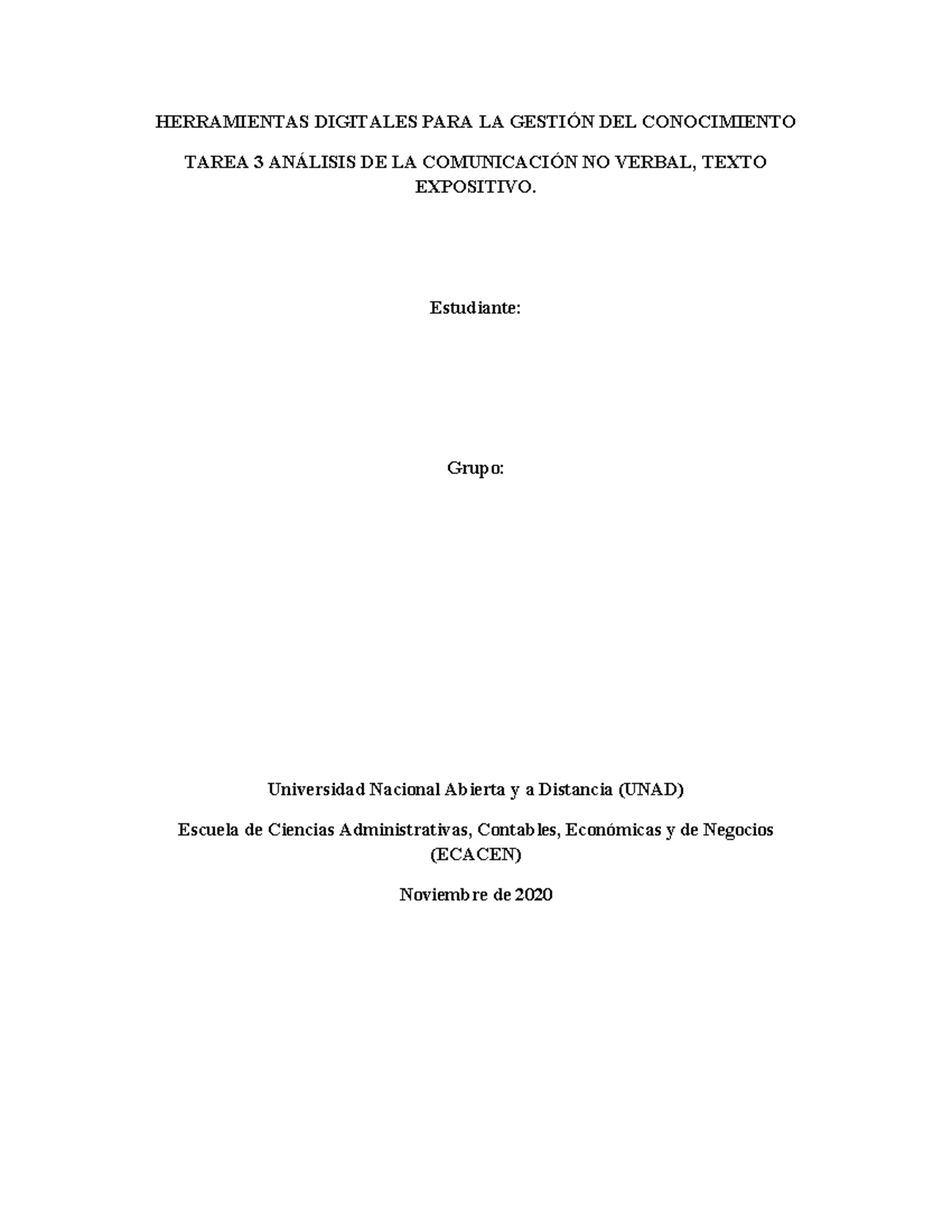 HERRAMIENTAS DIGITALES PARA LA GESTIÓN DEL CONOCIMIENTO

TAREA 3 ANÁLISIS DE LA COMUNICACIÓN NO VERBAL, TEXTO EXPOSITIVO.

Estudiante:

Grupo:

Universidad Nacional Abierta y a Distancia (UNAD)

Escuela de Ciencias Administrativas, Contables, Económicas y de Negocios (ECACEN)

Noviembre de 2020